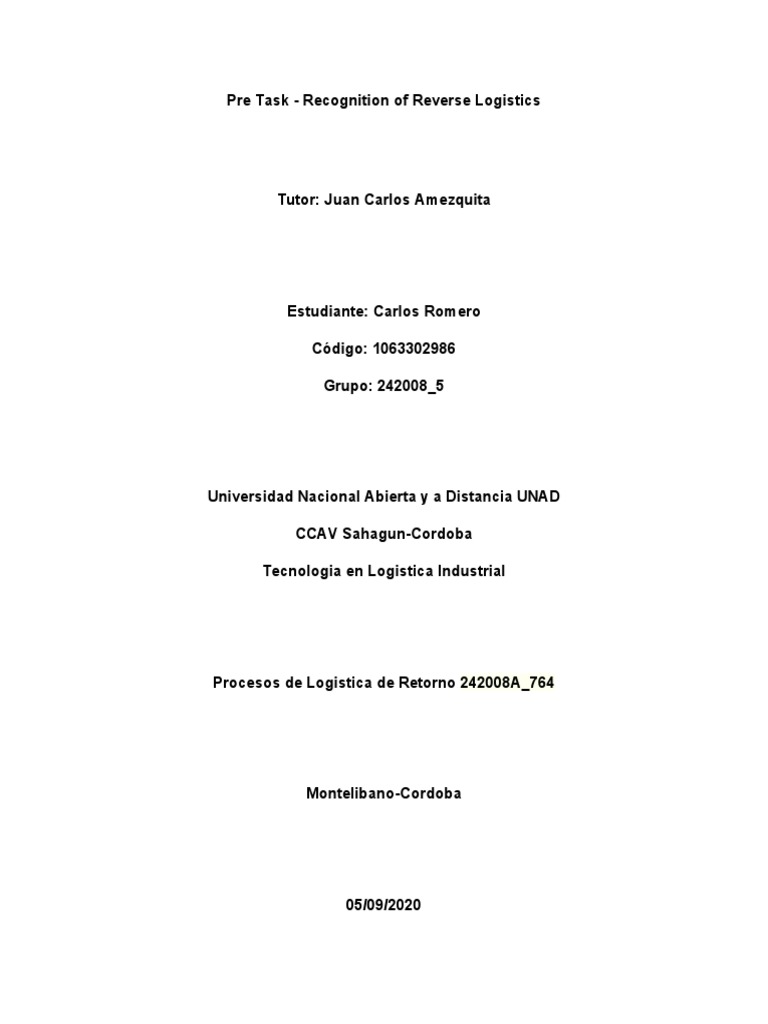 Pre Task - Recognition of Reverse Logistics

Tutor: Juan Carlos Amezquita

Estudiante: Carlos Romero

Código: 1063302986

Grupo: 242008_5

Universidad Nacional Abierta y a Distancia UNAD

CCAV Sahagun-Cordoba

Tecnologia en Logistica Industrial

Procesos de Logistica de Retorno 242008A_764

Montelibano-Cordoba

05/09/2020